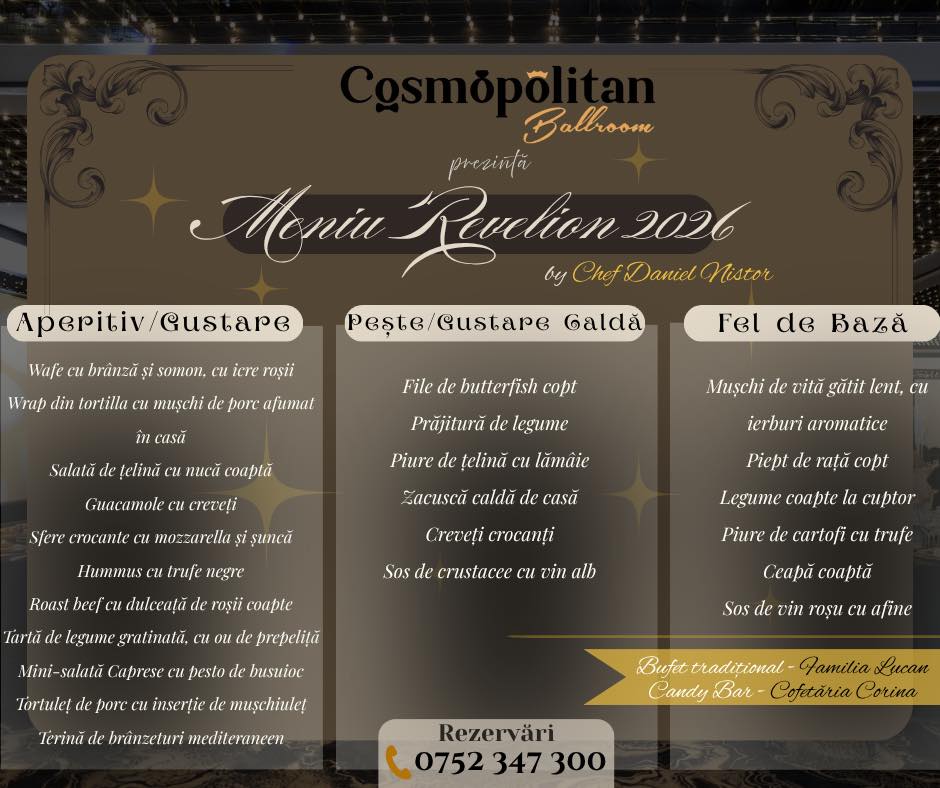 Cosmopolitan
Ballroom

prezintă

Meniu Revelion 2026

by Chef Daniel Nistor

Aperitiv/Gustare

Wafe cu brânză și somon, cu icre roșii
Wrap din tortilla cu mușchi de porc afumat în casă
Salată de țelină cu nucă coaptă
Guacamole cu creveți
Sfere crocante cu mozzarella și șuncă
Hummus cu trufe negre
Roast beef cu dulceață de roșii coapte
Tartă de legume gratinată, cu ou de prepeliță
Mini-salată Caprese cu pesto de busuioc
Tortuleț de porc cu inserție de mușchiuleț
Terină de brânzeturi mediteraneen

Pește/Gustare Caldă

File de butterfish copt
Prăjitură de legume
Piure de țelină cu lămâie
Zacuscă caldă de casă
Creveți crocanți
Sos de crustacee cu vin alb

Fel de Bază

Mușchi de vită gătit lent, cu ierburi aromatice
Piept de rață copt
Legume coapte la cuptor
Piure de cartofi cu trufe
Ceapă coaptă
Sos de vin roșu cu afine

Bufet tradițional - Familia Lucan
Candy Bar - Cofetăria Corina

Rezervări
0752 347 300